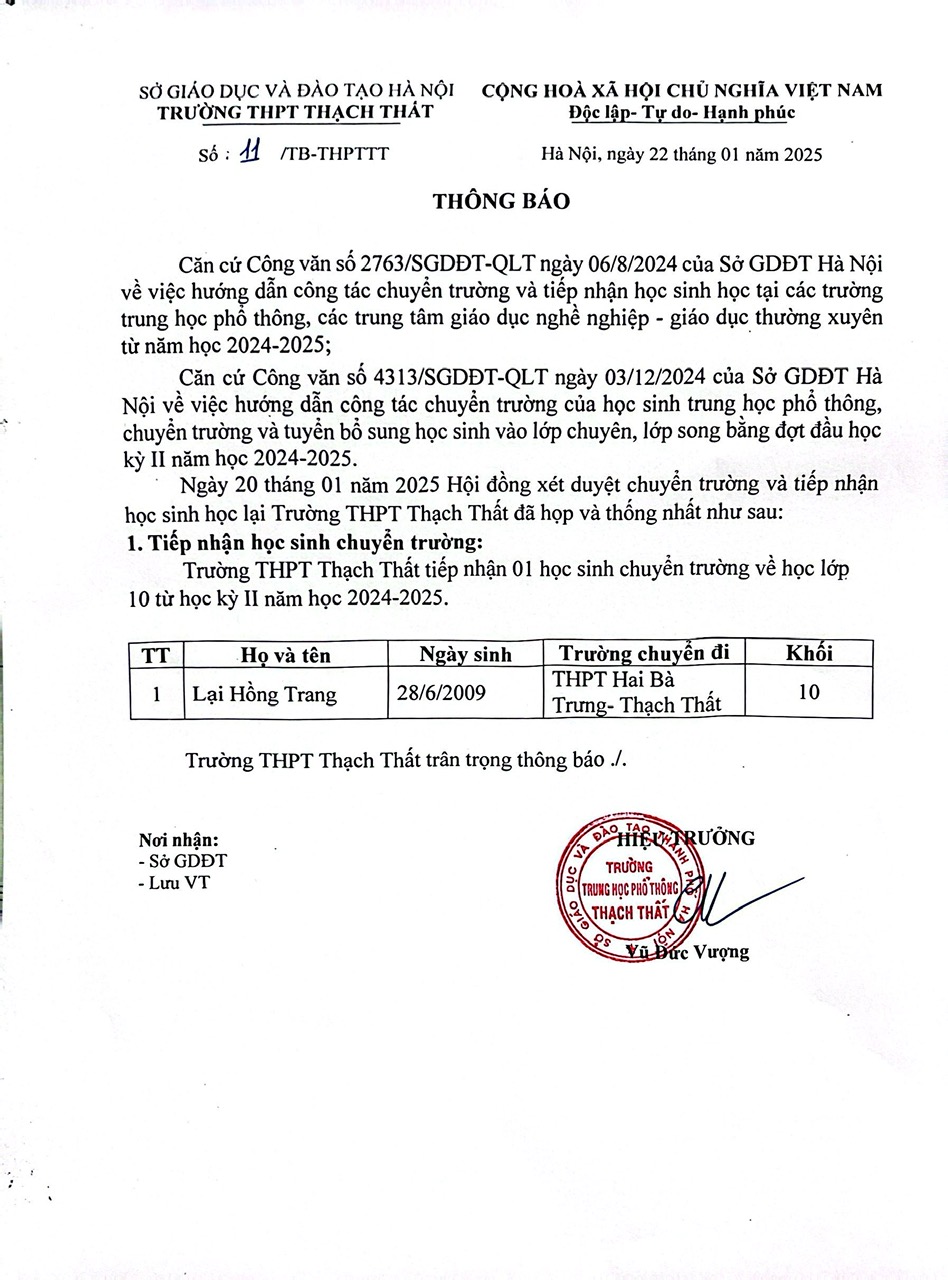 SỞ GIÁO DỤC VÀ ĐÀO TẠO HÀ NỘI
TRƯỜNG THPT THẠCH THẤT

CỘNG HOÀ XÃ HỘI CHỦ NGHĨA VIỆT NAM
Độc lập- Tự do- Hạnh phúc

Số : 11 /TB-THPTTT

Hà Nội, ngày 22 tháng 01 năm 2025

THÔNG BÁO

Căn cứ Công văn số 2763/SGDĐT-QLT ngày 06/8/2024 của Sở GDĐT Hà Nội về việc hướng dẫn công tác chuyển trường và tiếp nhận học sinh học tại các trường trung học phổ thông, các trung tâm giáo dục nghề nghiệp - giáo dục thường xuyên từ năm học 2024-2025;

Căn cứ Công văn số 4313/SGDĐT-QLT ngày 03/12/2024 của Sở GDĐT Hà Nội về việc hướng dẫn công tác chuyển trường của học sinh trung học phổ thông, chuyển trường và tuyển bổ sung học sinh vào lớp chuyên, lớp song bằng đợt đầu học kỳ II năm học 2024-2025.

Ngày 20 tháng 01 năm 2025 Hội đồng xét duyệt chuyển trường và tiếp nhận học sinh học lại Trường THPT Thạch Thất đã họp và thống nhất như sau:

1. Tiếp nhận học sinh chuyển trường:

Trường THPT Thạch Thất tiếp nhận 01 học sinh chuyển trường về học lớp 10 từ học kỳ II năm học 2024-2025.

| TT | Họ và tên | Ngày sinh | Trường chuyển đi | Khối |
|---|---|---|---|---|
| 1 | Lại Hồng Trang | 28/6/2009 | THPT Hai Bà Trưng- Thạch Thất | 10 |

Trường THPT Thạch Thất trân trọng thông báo ./.

Nơi nhận:
- Sở GDĐT
- Lưu VT

HIỆU TRƯỞNG

SỞ GIÁO DỤC VÀ ĐÀO TẠO THÀNH PHỐ HÀ NỘI
TRƯỜNG TRUNG HỌC PHỔ THÔNG THẠCH THẤT

Vũ Đức Vượng